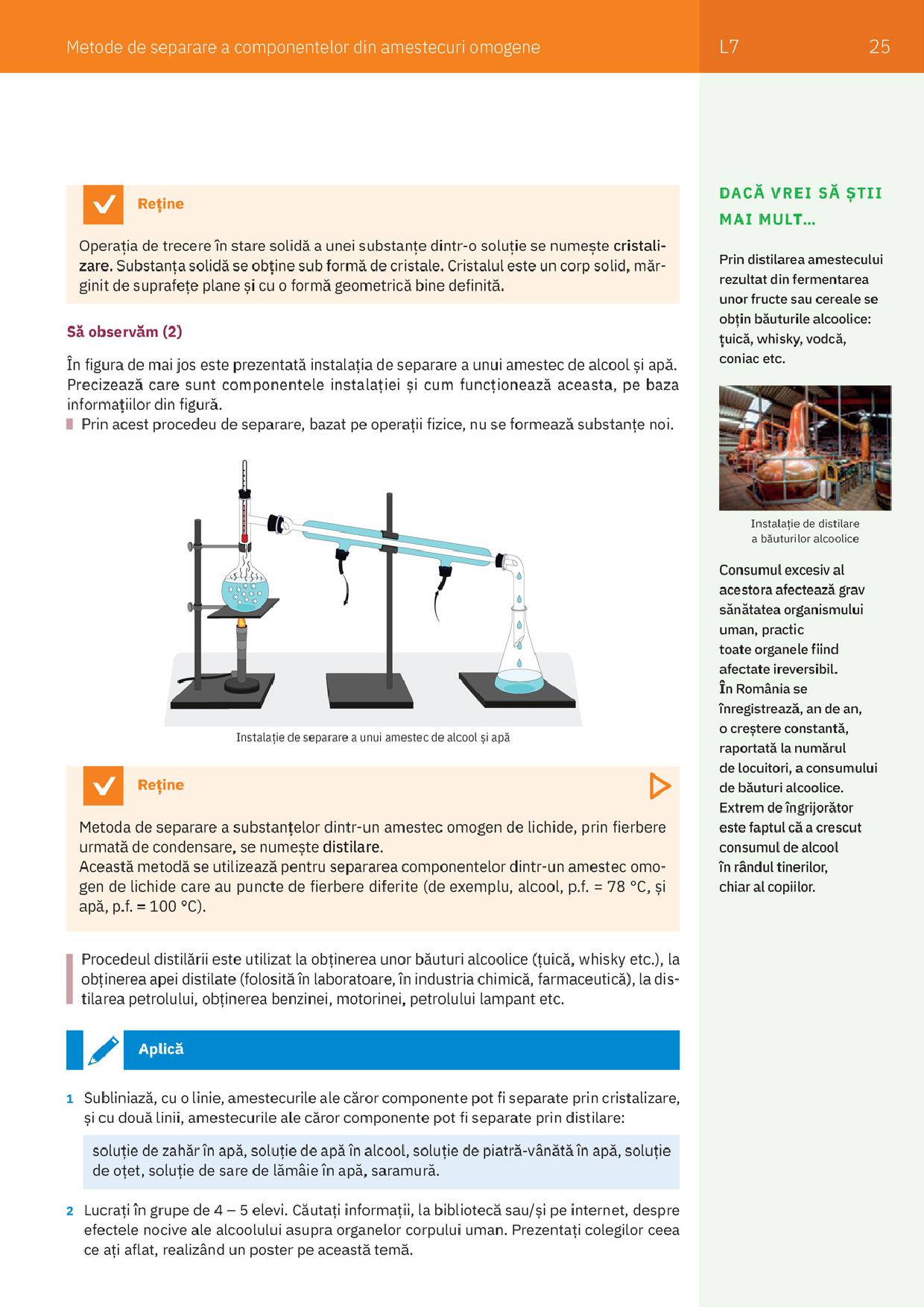 Metode de separare a componentelor din amestecuri omogene L7 25

Reține

Operația de trecere în stare solidă a unei substanțe dintr-o soluție se numește cristalizare. Substanța solidă se obține sub formă de cristale. Cristalul este un corp solid, mărginit de suprafețe plane și cu o formă geometrică bine definită.

Să observăm (2)

În figura de mai jos este prezentată instalația de separare a unui amestec de alcool și apă. Precizează care sunt componentele instalației și cum funcționează aceasta, pe baza informațiilor din figură.

Prin acest procedeu de separare, bazat pe operații fizice, nu se formează substanțe noi.

Instalație de separare a unui amestec de alcool și apă

Reține

Metoda de separare a substanțelor dintr-un amestec omogen de lichide, prin fierbere urmată de condensare, se numește distilare.
Această metodă se utilizează pentru separarea componentelor dintr-un amestec omogen de lichide care au puncte de fierbere diferite (de exemplu, alcool, p.f. = 78 °C, și apă, p.f. = 100 °C).

Procedeul distilării este utilizat la obținerea unor băuturi alcoolice (țuică, whisky etc.), la obținerea apei distilate (folosită în laboratoare, în industria chimică, farmaceutică), la distilarea petrolului, obținerea benzinei, motorinei, petrolului lampant etc.

Aplică

1 Subliniază, cu o linie, amestecurile ale căror componente pot fi separate prin cristalizare, și cu două linii, amestecurile ale căror componente pot fi separate prin distilare:

soluție de zahăr în apă, soluție de apă în alcool, soluție de piatră-vânătă în apă, soluție de oțet, soluție de sare de lămâie în apă, saramură.

2 Lucrați în grupe de 4 – 5 elevi. Căutați informații, la bibliotecă sau/și pe internet, despre efectele nocive ale alcoolului asupra organelor corpului uman. Prezentați colegilor ceea ce ați aflat, realizând un poster pe această temă.

DACĂ VREI SĂ ȘTII MAI MULT...

Prin distilarea amestecului rezultat din fermentarea unor fructe sau cereale se obțin băuturile alcoolice: țuică, whisky, vodcă, coniac etc.

Instalație de distilare a băuturilor alcoolice

Consumul excesiv al acestora afectează grav sănătatea organismului uman, practic toate organele fiind afectate ireversibil.
În România se înregistrează, an de an, o creștere constantă, raportată la numărul de locuitori, a consumului de băuturi alcoolice.
Extrem de îngrijorător este faptul că a crescut consumul de alcool în rândul tinerilor, chiar al copiilor.